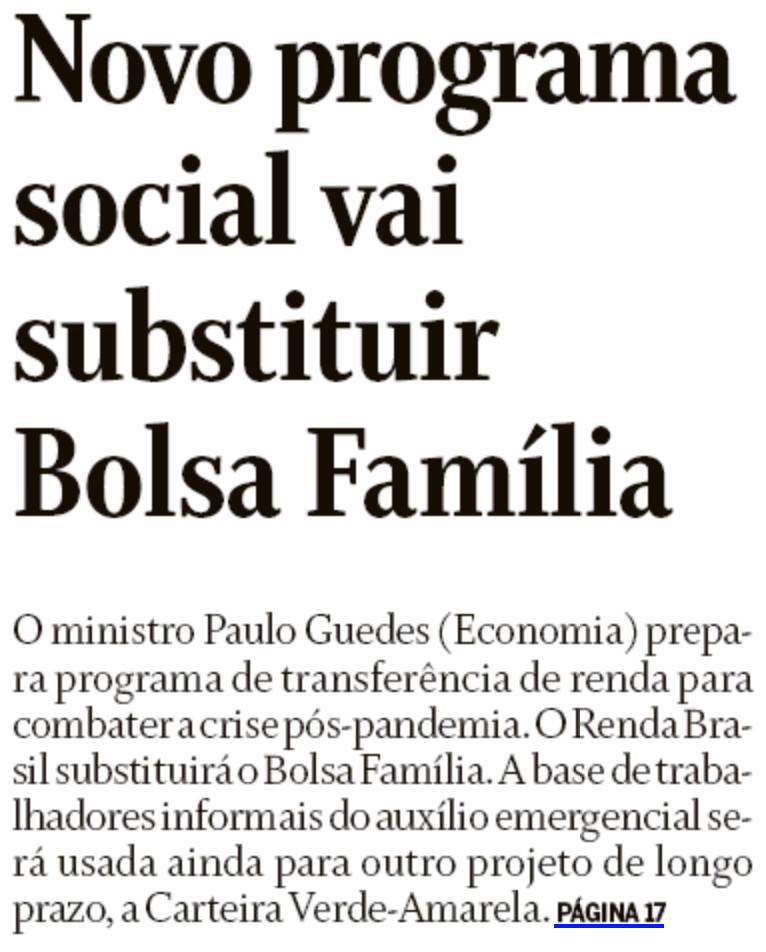 Novo programa social vai substituir Bolsa Família

O ministro Paulo Guedes (Economia) prepara programa de transferência de renda para combater a crise pós-pandemia. O Renda Brasil substituirá o Bolsa Família. A base de trabalhadores informais do auxílio emergencial será usada ainda para outro projeto de longo prazo, a Carteira Verde-Amarela. PÁGINA 17